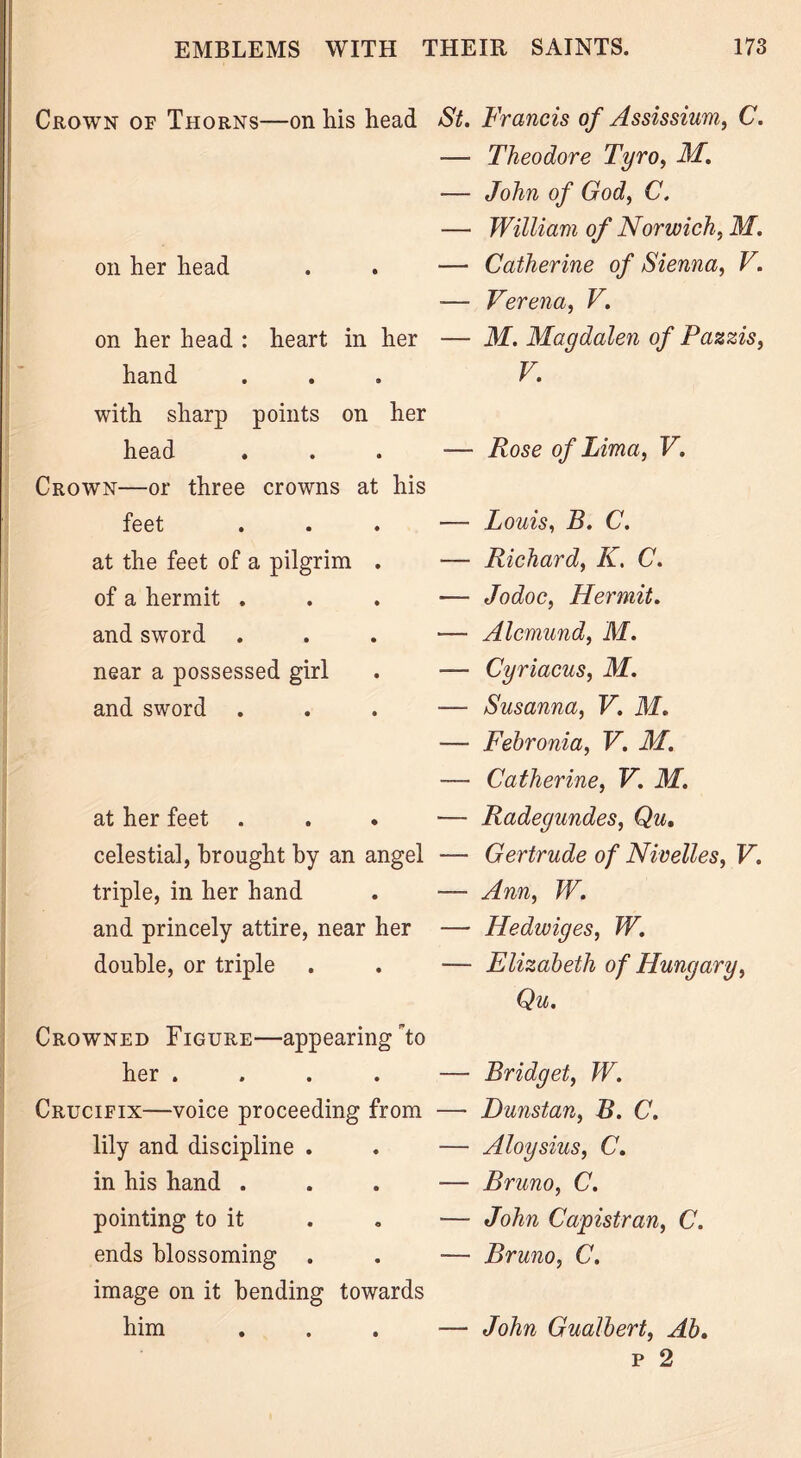 EMBLEMS WITH THEIR SAINTS. 173

Crown of Thorns—on his head St. Francis of Assissium, C.
— Theodore Tyro, M.
— John of God, C.
— William of Norwich, M.
on her head . . — Catherine of Sienna, V.
— Verena, V.
on her head : heart in her hand . . . — M. Magdalen of Pazzis, V.
with sharp points on her head . . . — Rose of Lima, V.
Crown—or three crowns at his feet . . . — Louis, B. C.
at the feet of a pilgrim . — Richard, K. C.
of a hermit . . . — Jodoc, Hermit.
and sword . . . — Alcmund, M.
near a possessed girl . — Cyriacus, M.
and sword . . . — Susanna, V. M.
— Febronia, V. M.
— Catherine, V. M.
at her feet . . . — Radegundes, Qu.
celestial, brought by an angel — Gertrude of Nivelles, V.
triple, in her hand . — Ann, W.
and princely attire, near her — Hedwiges, W.
double, or triple . . — Elizabeth of Hungary, Qu.

Crowned Figure—appearing to her . . . . — Bridget, W.
Crucifix—voice proceeding from — Dunstan, B. C.
lily and discipline . . — Aloysius, C.
in his hand . . . — Bruno, C.
pointing to it . . — John Capistran, C.
ends blossoming . . — Bruno, C.
image on it bending towards him . . . — John Gualbert, Ab.
P 2